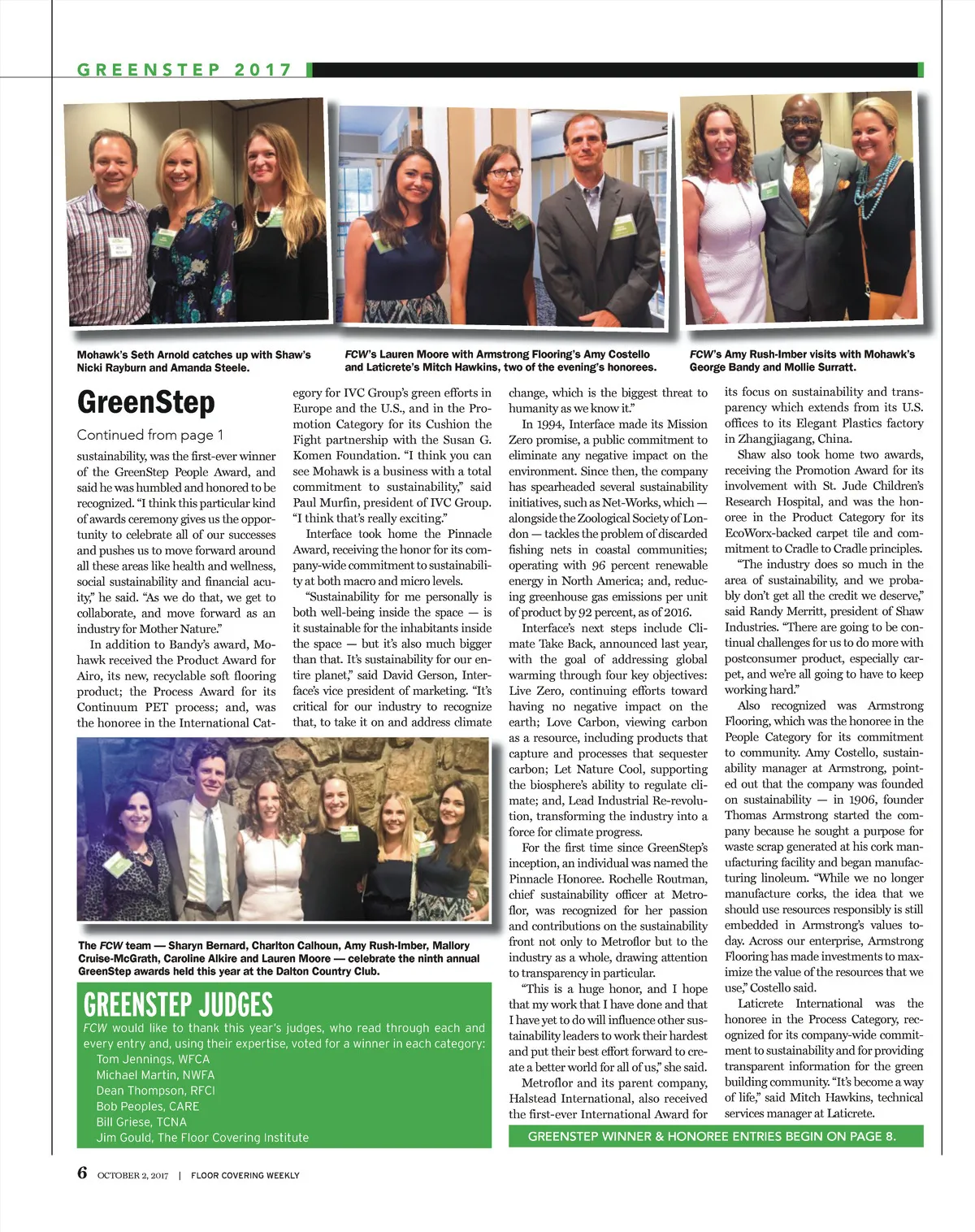 GREENSTEP 2017

Mohawk's Seth Arnold catches up with Shaw's Nicki Rayburn and Amanda Steele.

FCW's Lauren Moore with Armstrong Flooring's Amy Costello and Laticrete's Mitch Hawkins, two of the evening's honorees.

FCW's Amy Rush-Imber visits with Mohawk's George Bandy and Mollie Surratt.

GreenStep

Continued from page 1

sustainability, was the first-ever winner of the GreenStep People Award, and said he was humbled and honored to be recognized. "I think this particular kind of awards ceremony gives us the opportunity to celebrate all of our successes and pushes us to move forward around all these areas like health and wellness, social sustainability and financial acuity," he said. "As we do that, we get to collaborate, and move forward as an industry for Mother Nature."

In addition to Bandy's award, Mohawk received the Product Award for Airo, its new, recyclable soft flooring product; the Process Award for its Continuum PET process; and, was the honoree in the International Category for IVC Group's green efforts in Europe and the U.S., and in the Promotion Category for its Cushion the Fight partnership with the Susan G. Komen Foundation. "I think you can see Mohawk is a business with a total commitment to sustainability," said Paul Murfin, president of IVC Group. "I think that's really exciting."

Interface took home the Pinnacle Award, receiving the honor for its company-wide commitment to sustainability at both macro and micro levels.

"Sustainability for me personally is both well-being inside the space — is it sustainable for the inhabitants inside the space — but it's also much bigger than that. It's sustainability for our entire planet," said David Gerson, Interface's vice president of marketing. "It's critical for our industry to recognize that, to take it on and address climate change, which is the biggest threat to humanity as we know it."

In 1994, Interface made its Mission Zero promise, a public commitment to eliminate any negative impact on the environment. Since then, the company has spearheaded several sustainability initiatives, such as Net-Works, which — alongside the Zoological Society of London — tackles the problem of discarded fishing nets in coastal communities; operating with 96 percent renewable energy in North America; and, reducing greenhouse gas emissions per unit of product by 92 percent, as of 2016.

Interface's next steps include Climate Take Back, announced last year, with the goal of addressing global warming through four key objectives: Live Zero, continuing efforts toward having no negative impact on the earth; Love Carbon, viewing carbon as a resource, including products that capture and processes that sequester carbon; Let Nature Cool, supporting the biosphere's ability to regulate climate; and, Lead Industrial Re-revolution, transforming the industry into a force for climate progress.

For the first time since GreenStep's inception, an individual was named the Pinnacle Honoree. Rochelle Routman, chief sustainability officer at Metroflor, was recognized for her passion and contributions on the sustainability front not only to Metroflor but to the industry as a whole, drawing attention to transparency in particular.

"This is a huge honor, and I hope that my work that I have done and that I have yet to do will influence other sustainability leaders to work their hardest and put their best effort forward to create a better world for all of us," she said.

Metroflor and its parent company, Halstead International, also received the first-ever International Award for its focus on sustainability and transparency which extends from its U.S. offices to its Elegant Plastics factory in Zhangjiagang, China.

Shaw also took home two awards, receiving the Promotion Award for its involvement with St. Jude Children's Research Hospital, and was the honoree in the Product Category for its EcoWorx-backed carpet tile and commitment to Cradle to Cradle principles.

"The industry does so much in the area of sustainability, and we probably don't get all the credit we deserve," said Randy Merritt, president of Shaw Industries. "There are going to be continual challenges for us to do more with postconsumer product, especially carpet, and we're all going to have to keep working hard."

Also recognized was Armstrong Flooring, which was the honoree in the People Category for its commitment to community. Amy Costello, sustainability manager at Armstrong, pointed out that the company was founded on sustainability — in 1906, founder Thomas Armstrong started the company because he sought a purpose for waste scrap generated at his cork manufacturing facility and began manufacturing linoleum. "While we no longer manufacture corks, the idea that we should use resources responsibly is still embedded in Armstrong's values today. Across our enterprise, Armstrong Flooring has made investments to maximize the value of the resources that we use," Costello said.

Laticrete International was the honoree in the Process Category, recognized for its company-wide commitment to sustainability and for providing transparent information for the green building community. "It's become a way of life," said Mitch Hawkins, technical services manager at Laticrete.

The FCW team — Sharyn Bernard, Charlton Calhoun, Amy Rush-Imber, Mallory Cruise-McGrath, Caroline Alkire and Lauren Moore — celebrate the ninth annual GreenStep awards held this year at the Dalton Country Club.

GREENSTEP JUDGES
FCW would like to thank this year's judges, who read through each and every entry and, using their expertise, voted for a winner in each category:
Tom Jennings, WFCA
Michael Martin, NWFA
Dean Thompson, RFCI
Bob Peoples, CARE
Bill Griese, TCNA
Jim Gould, The Floor Covering Institute

GREENSTEP WINNER & HONOREE ENTRIES BEGIN ON PAGE 8.

6 OCTOBER 2, 2017 | FLOOR COVERING WEEKLY